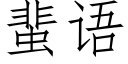 蜚语